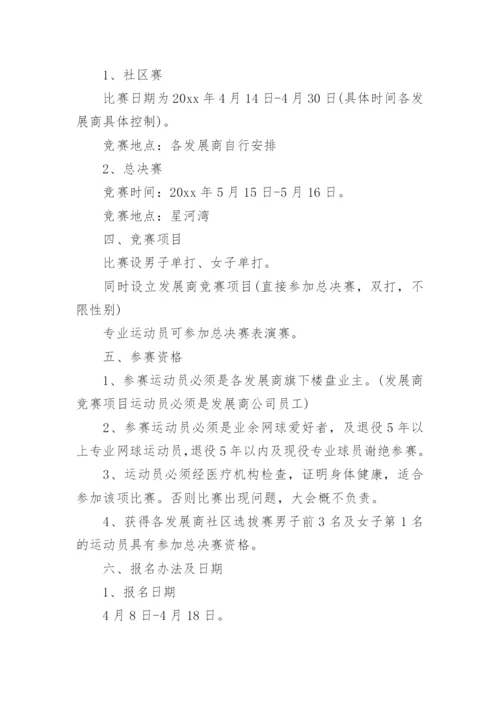 1、社区赛

比赛日期为20xx年4月14日-4月30日(具体时间各发展商具体控制)。

竞赛地点：各发展商自行安排

2、总决赛

竞赛时间：20xx年5月15日-5月16日。

竞赛地点：星河湾

四、竞赛项目

比赛设男子单打、女子单打。

同时设立发展商竞赛项目(直接参加总决赛，双打，不限性别)

专业运动员可参加总决赛表演赛。

五、参赛资格

1、参赛运动员必须是各发展商旗下楼盘业主。(发展商竞赛项目运动员必须是发展商公司员工)

2、参赛运动员必须是业余网球爱好者，及退役5年以上专业网球运动员，退役5年以内及现役专业球员谢绝参赛。

3、运动员必须经医疗机构检查，证明身体健康，适合参加该项比赛。否则比赛出现问题，大会概不负责。

4、获得各发展商社区选拔赛男子前3名及女子第1名的运动员具有参加总决赛资格。

六、报名办法及日期

1、报名日期

4月8日-4月18日。